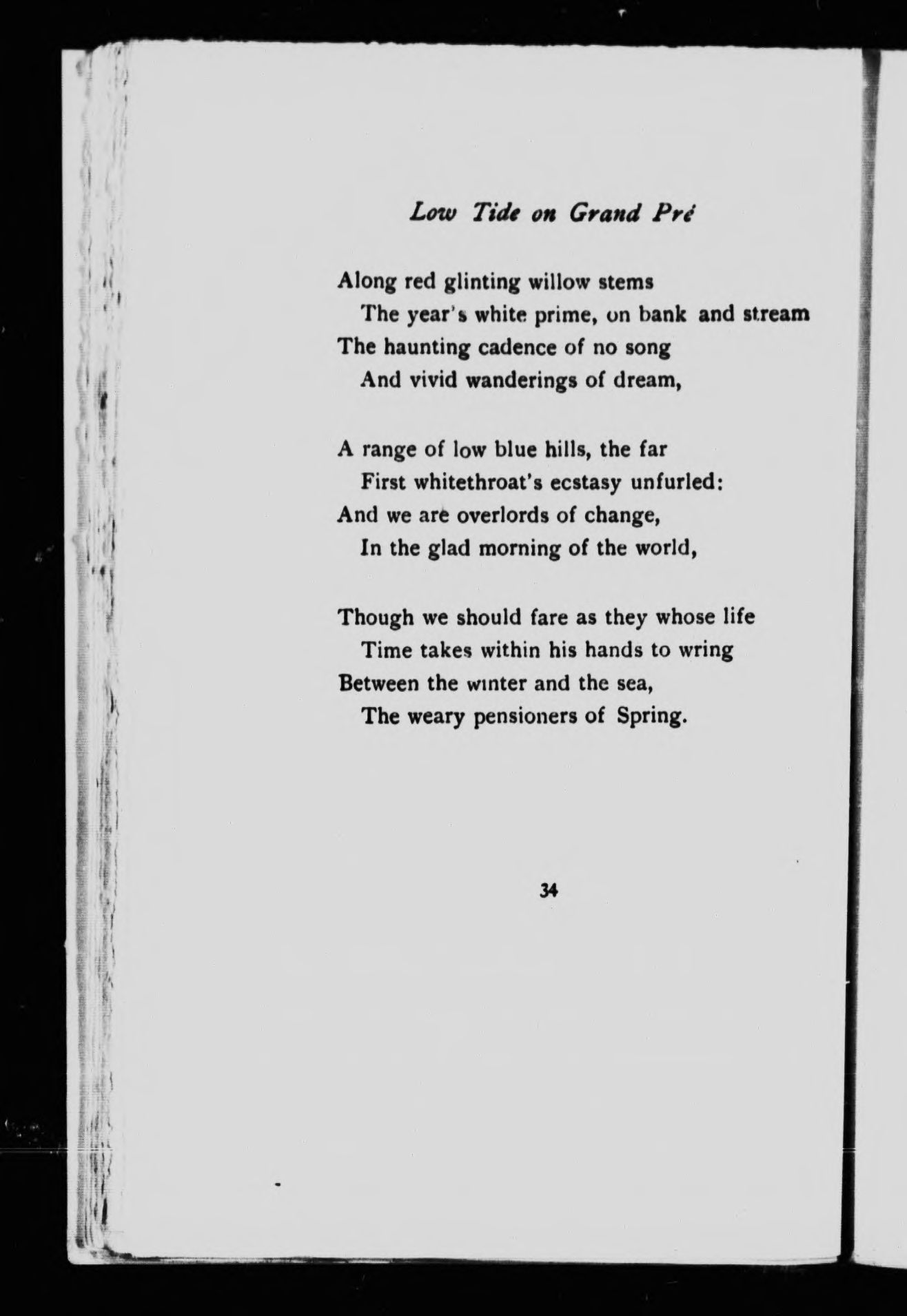 Low Tide on Grand Pré

Along red glinting willow stems
The year's white prime, on bank and stream
The haunting cadence of no song
And vivid wanderings of dream,

A range of low blue hills, the far
First whitethroat's ecstasy unfurled:
And we are overlords of change,
In the glad morning of the world,

Though we should fare as they whose life
Time takes within his hands to wring
Between the winter and the sea,
The weary pensioners of Spring.

34